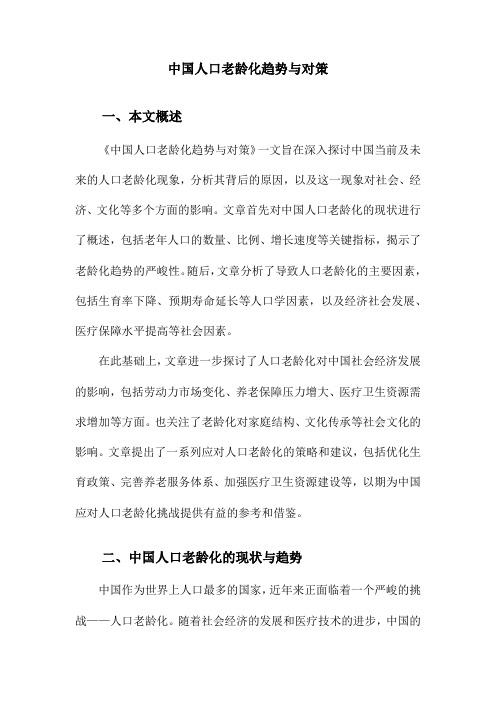 中国人口老龄化趋势与对策

一、本文概述

《中国人口老龄化趋势与对策》一文旨在深入探讨中国当前及未来的人口老龄化现象，分析其背后的原因，以及这一现象对社会、经济、文化等多个方面的影响。文章首先对中国人口老龄化的现状进行了概述，包括老年人口的数量、比例、增长速度等关键指标，揭示了老龄化趋势的严峻性。随后，文章分析了导致人口老龄化的主要因素，包括生育率下降、预期寿命延长等人口学因素，以及经济社会发展、医疗保障水平提高等社会因素。

在此基础上，文章进一步探讨了人口老龄化对中国社会经济发展的影响，包括劳动力市场变化、养老保障压力增大、医疗卫生资源需求增加等方面。也关注了老龄化对家庭结构、文化传承等社会文化的影响。文章提出了一系列应对人口老龄化的策略和建议，包括优化生育政策、完善养老服务体系、加强医疗卫生资源建设等，以期为中国应对人口老龄化挑战提供有益的参考和借鉴。

二、中国人口老龄化的现状与趋势

中国作为世界上人口最多的国家，近年来正面临着一个严峻的挑战——人口老龄化。随着社会经济的发展和医疗技术的进步，中国的